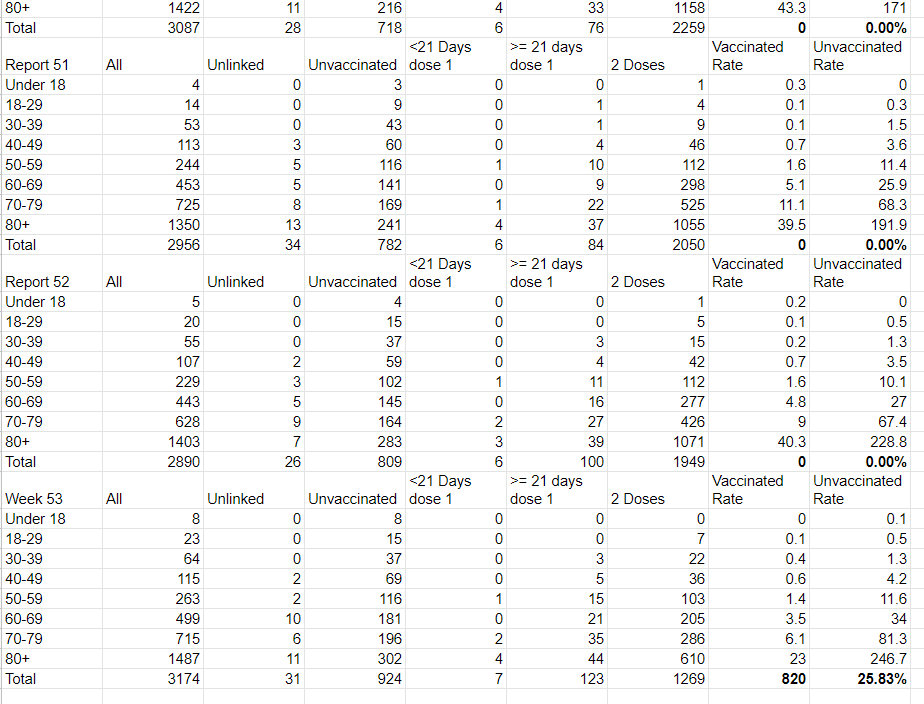 | 80+ | 1422 | 11 | 216 | 4 | 33 | 1158 | 43.3 | 171 |
|---|---|---|---|---|---|---|---|---|
| Total | 3087 | 28 | 718 | 6 | 76 | 2259 | **0** | **0.00%** |
| Report 51 | All | Unlinked | Unvaccinated | <21 Days dose 1 | >= 21 days dose 1 | 2 Doses | Vaccinated Rate | Unvaccinated Rate |
| Under 18 | 4 | 0 | 3 | 0 | 0 | 1 | 0.3 | 0 |
| 18-29 | 14 | 0 | 9 | 0 | 1 | 4 | 0.1 | 0.3 |
| 30-39 | 53 | 0 | 43 | 0 | 1 | 9 | 0.1 | 1.5 |
| 40-49 | 113 | 3 | 60 | 0 | 4 | 46 | 0.7 | 3.6 |
| 50-59 | 244 | 5 | 116 | 1 | 10 | 112 | 1.6 | 11.4 |
| 60-69 | 453 | 5 | 141 | 0 | 9 | 298 | 5.1 | 25.9 |
| 70-79 | 725 | 8 | 169 | 1 | 22 | 525 | 11.1 | 68.3 |
| 80+ | 1350 | 13 | 241 | 4 | 37 | 1055 | 39.5 | 191.9 |
| Total | 2956 | 34 | 782 | 6 | 84 | 2050 | **0** | **0.00%** |
| Report 52 | All | Unlinked | Unvaccinated | <21 Days dose 1 | >= 21 days dose 1 | 2 Doses | Vaccinated Rate | Unvaccinated Rate |
| Under 18 | 5 | 0 | 4 | 0 | 0 | 1 | 0.2 | 0 |
| 18-29 | 20 | 0 | 15 | 0 | 0 | 5 | 0.1 | 0.5 |
| 30-39 | 55 | 0 | 37 | 0 | 3 | 15 | 0.2 | 1.3 |
| 40-49 | 107 | 2 | 59 | 0 | 4 | 42 | 0.7 | 3.5 |
| 50-59 | 229 | 3 | 102 | 1 | 11 | 112 | 1.6 | 10.1 |
| 60-69 | 443 | 5 | 145 | 0 | 16 | 277 | 4.8 | 27 |
| 70-79 | 628 | 9 | 164 | 2 | 27 | 426 | 9 | 67.4 |
| 80+ | 1403 | 7 | 283 | 3 | 39 | 1071 | 40.3 | 228.8 |
| Total | 2890 | 26 | 809 | 6 | 100 | 1949 | **0** | **0.00%** |
| Week 53 | All | Unlinked | Unvaccinated | <21 Days dose 1 | >= 21 days dose 1 | 2 Doses | Vaccinated Rate | Unvaccinated Rate |
| Under 18 | 8 | 0 | 8 | 0 | 0 | 0 | 0 | 0.1 |
| 18-29 | 23 | 0 | 15 | 0 | 0 | 7 | 0.1 | 0.5 |
| 30-39 | 64 | 0 | 37 | 0 | 3 | 22 | 0.4 | 1.3 |
| 40-49 | 115 | 2 | 69 | 0 | 5 | 36 | 0.6 | 4.2 |
| 50-59 | 263 | 2 | 116 | 1 | 15 | 103 | 1.4 | 11.6 |
| 60-69 | 499 | 10 | 181 | 0 | 21 | 205 | 3.5 | 34 |
| 70-79 | 715 | 6 | 196 | 2 | 35 | 286 | 6.1 | 81.3 |
| 80+ | 1487 | 11 | 302 | 4 | 44 | 610 | 23 | 246.7 |
| Total | 3174 | 31 | 924 | 7 | 123 | 1269 | **820** | **25.83%** |